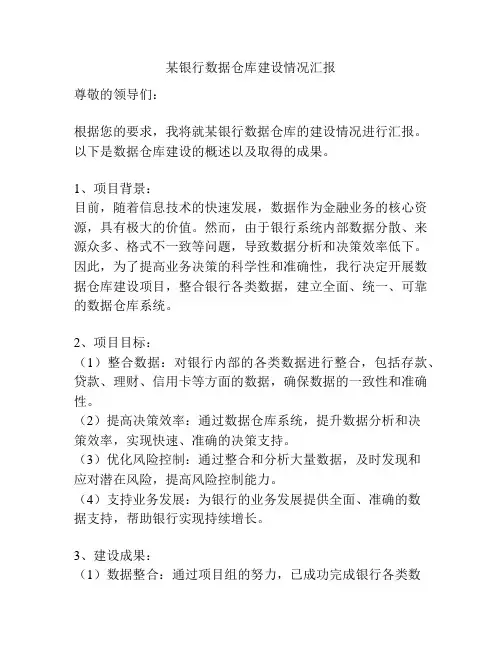 某银行数据仓库建设情况汇报

尊敬的领导们：

根据您的要求，我将就某银行数据仓库的建设情况进行汇报。以下是数据仓库建设的概述以及取得的成果。

1、项目背景：
目前，随着信息技术的快速发展，数据作为金融业务的核心资源，具有极大的价值。然而，由于银行系统内部数据分散、来源众多、格式不一致等问题，导致数据分析和决策效率低下。因此，为了提高业务决策的科学性和准确性，我行决定开展数据仓库建设项目，整合银行各类数据，建立全面、统一、可靠的数据仓库系统。

2、项目目标：
（1）整合数据：对银行内部的各类数据进行整合，包括存款、贷款、理财、信用卡等方面的数据，确保数据的一致性和准确性。
（2）提高决策效率：通过数据仓库系统，提升数据分析和决策效率，实现快速、准确的决策支持。
（3）优化风险控制：通过整合和分析大量数据，及时发现和应对潜在风险，提高风险控制能力。
（4）支持业务发展：为银行的业务发展提供全面、准确的数据支持，帮助银行实现持续增长。

3、建设成果：
（1）数据整合：通过项目组的努力，已成功完成银行各类数